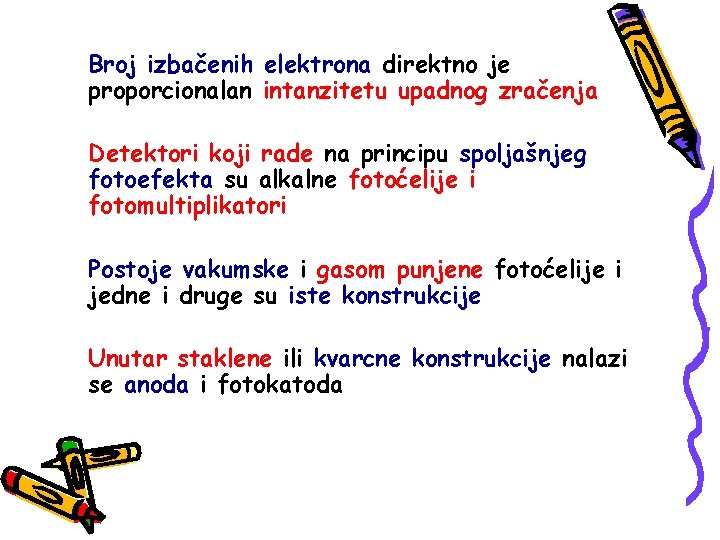 Broj izbačenih elektrona direktno je proporcionalan intanzitetu upadnog zračenja

Detektori koji rade na principu spoljašnjeg fotoefekta su alkalne fotoćelije i fotomultiplikatori

Postoje vakumske i gasom punjene fotoćelije i jedne i druge su iste konstrukcije

Unutar staklene ili kvarcne konstrukcije nalazi se anoda i fotokatoda